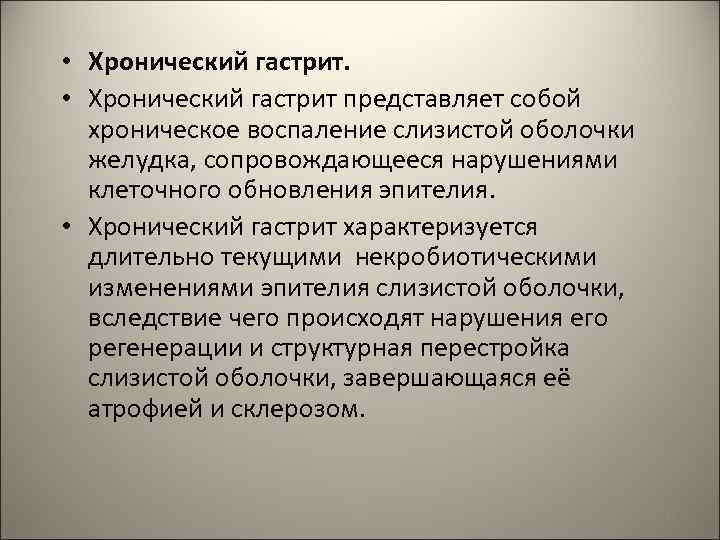 • Хронический гастрит.
• Хронический гастрит представляет собой хроническое воспаление слизистой оболочки желудка, сопровождающееся нарушениями клеточного обновления эпителия.
• Хронический гастрит характеризуется длительно текущими некробиотическими изменениями эпителия слизистой оболочки, вследствие чего происходят нарушения его регенерации и структурная перестройка слизистой оболочки, завершающаяся её атрофией и склерозом.